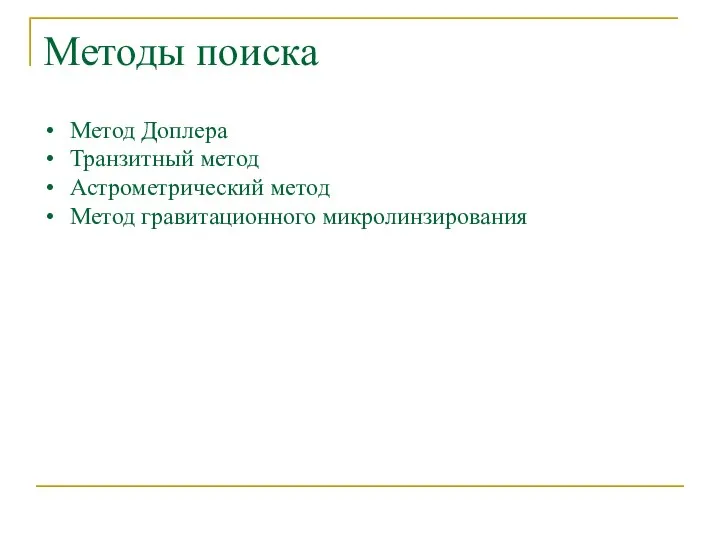 Методы поиска

• Метод Доплера
• Транзитный метод
• Астрометрический метод
• Метод гравитационного микролинзирования